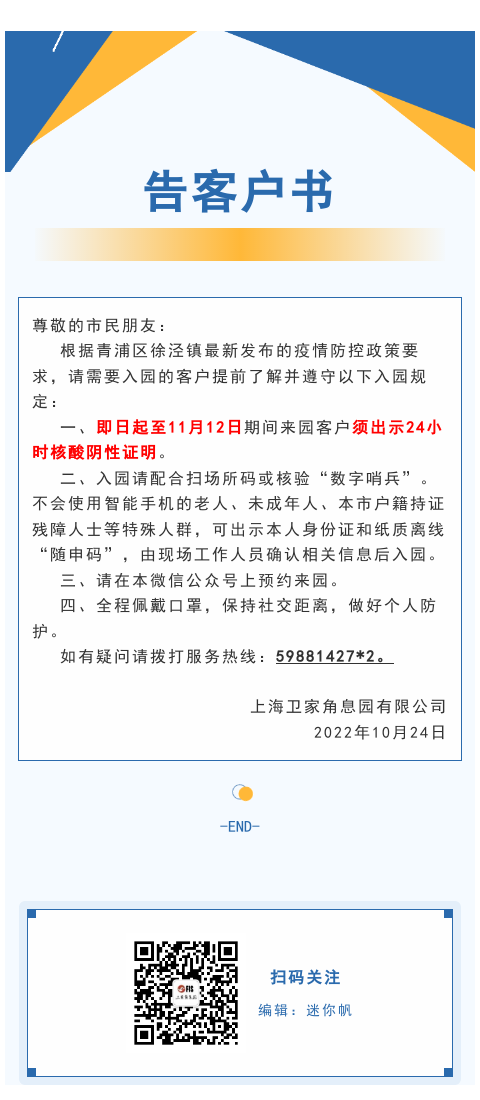 告客户书

尊敬的市民朋友：

根据青浦区徐泾镇最新发布的疫情防控政策要求，请需要入园的客户提前了解并遵守以下入园规定：

一、即日起至11月12日期间来园客户须出示24小时核酸阴性证明。

二、入园请配合扫场所码或核验“数字哨兵”。不会使用智能手机的老人、未成年人、本市户籍持证残障人士等特殊人群，可出示本人身份证和纸质离线“随申码”，由现场工作人员确认相关信息后入园。

三、请在本微信公众号上预约来园。

四、全程佩戴口罩，保持社交距离，做好个人防护。

如有疑问请拨打服务热线：59881427*2。

上海卫家角息园有限公司
2022年10月24日

-END-

扫码关注
编辑：迷你帆